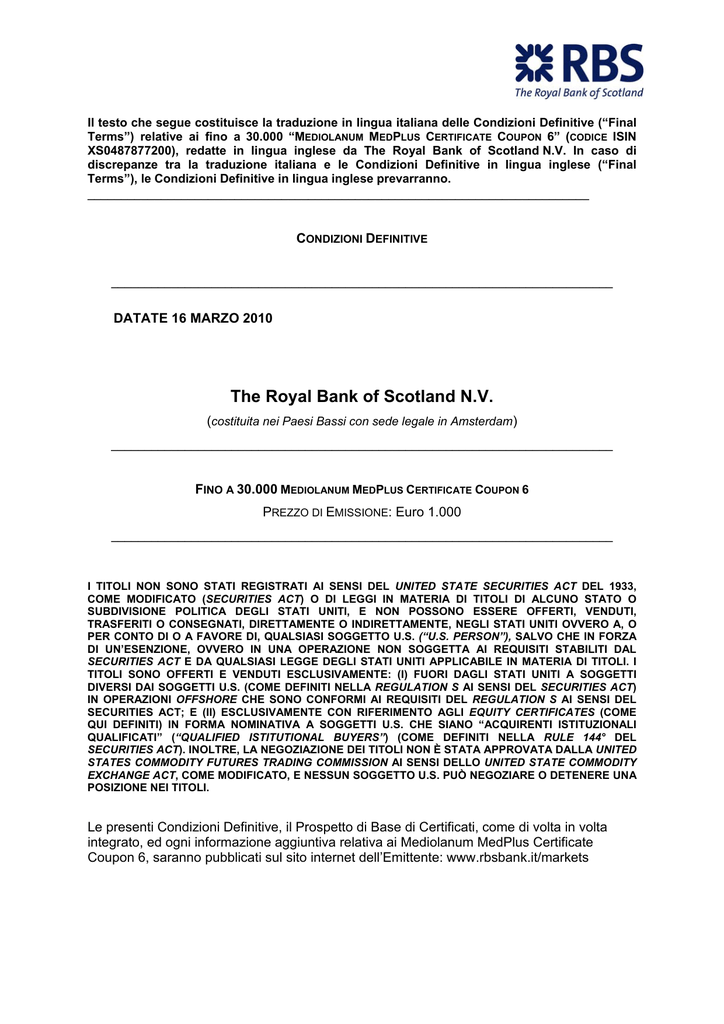 RBS
The Royal Bank of Scotland

Il testo che segue costituisce la traduzione in lingua italiana delle Condizioni Definitive ("Final Terms") relative ai fino a 30.000 "MEDIOLANUM MEDPLUS CERTIFICATE COUPON 6" (CODICE ISIN XS0487877200), redatte in lingua inglese da The Royal Bank of Scotland N.V. In caso di discrepanze tra la traduzione italiana e le Condizioni Definitive in lingua inglese ("Final Terms"), le Condizioni Definitive in lingua inglese prevarranno.

CONDIZIONI DEFINITIVE

DATATE 16 MARZO 2010

The Royal Bank of Scotland N.V.

(costituita nei Paesi Bassi con sede legale in Amsterdam)

FINO A 30.000 MEDIOLANUM MEDPLUS CERTIFICATE COUPON 6

PREZZO DI EMISSIONE: Euro 1.000

I TITOLI NON SONO STATI REGISTRATI AI SENSI DEL UNITED STATE SECURITIES ACT DEL 1933, COME MODIFICATO (SECURITIES ACT) O DI LEGGI IN MATERIA DI TITOLI DI ALCUNO STATO O SUBDIVISIONE POLITICA DEGLI STATI UNITI, E NON POSSONO ESSERE OFFERTI, VENDUTI, TRASFERITI O CONSEGNATI, DIRETTAMENTE O INDIRETTAMENTE, NEGLI STATI UNITI OVVERO A, O PER CONTO DI O A FAVORE DI, QUALSIASI SOGGETTO U.S. ("U.S. PERSON"), SALVO CHE IN FORZA DI UN'ESENZIONE, OVVERO IN UNA OPERAZIONE NON SOGGETTA AI REQUISITI STABILITI DAL SECURITIES ACT E DA QUALSIASI LEGGE DEGLI STATI UNITI APPLICABILE IN MATERIA DI TITOLI. I TITOLI SONO OFFERTI E VENDUTI ESCLUSIVAMENTE: (I) FUORI DAGLI STATI UNITI A SOGGETTI DIVERSI DAI SOGGETTI U.S. (COME DEFINITI NELLA REGULATION S AI SENSI DEL SECURITIES ACT) IN OPERAZIONI OFFSHORE CHE SONO CONFORMI AI REQUISITI DEL REGULATION S AI SENSI DEL SECURITIES ACT; E (II) ESCLUSIVAMENTE CON RIFERIMENTO AGLI EQUITY CERTIFICATES (COME QUI DEFINITI) IN FORMA NOMINATIVA A SOGGETTI U.S. CHE SIANO "ACQUIRENTI ISTITUZIONALI QUALIFICATI" ("QUALIFIED ISTITUTIONAL BUYERS") (COME DEFINITI NELLA RULE 144° DEL SECURITIES ACT). INOLTRE, LA NEGOZIAZIONE DEI TITOLI NON È STATA APPROVATA DALLA UNITED STATES COMMODITY FUTURES TRADING COMMISSION AI SENSI DELLO UNITED STATE COMMODITY EXCHANGE ACT, COME MODIFICATO, E NESSUN SOGGETTO U.S. PUÒ NEGOZIARE O DETENERE UNA POSIZIONE NEI TITOLI.

Le presenti Condizioni Definitive, il Prospetto di Base di Certificati, come di volta in volta integrato, ed ogni informazione aggiuntiva relativa ai Mediolanum MedPlus Certificate Coupon 6, saranno pubblicati sul sito internet dell'Emittente: www.rbsbank.it/markets